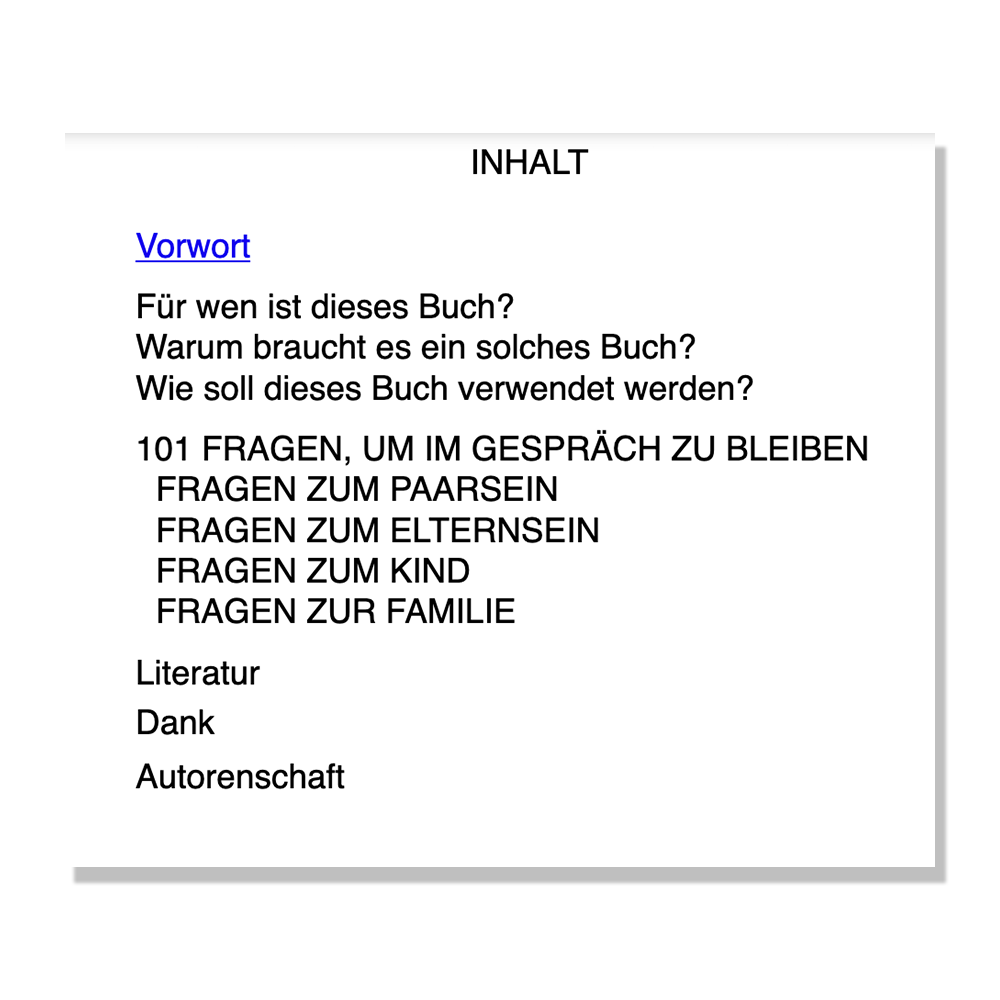 INHALT

Vorwort

Für wen ist dieses Buch?
Warum braucht es ein solches Buch?
Wie soll dieses Buch verwendet werden?

101 FRAGEN, UM IM GESPRÄCH ZU BLEIBEN
FRAGEN ZUM PAARSEIN
FRAGEN ZUM ELTERNSEIN
FRAGEN ZUM KIND
FRAGEN ZUR FAMILIE

Literatur

Dank

Autorenschaft